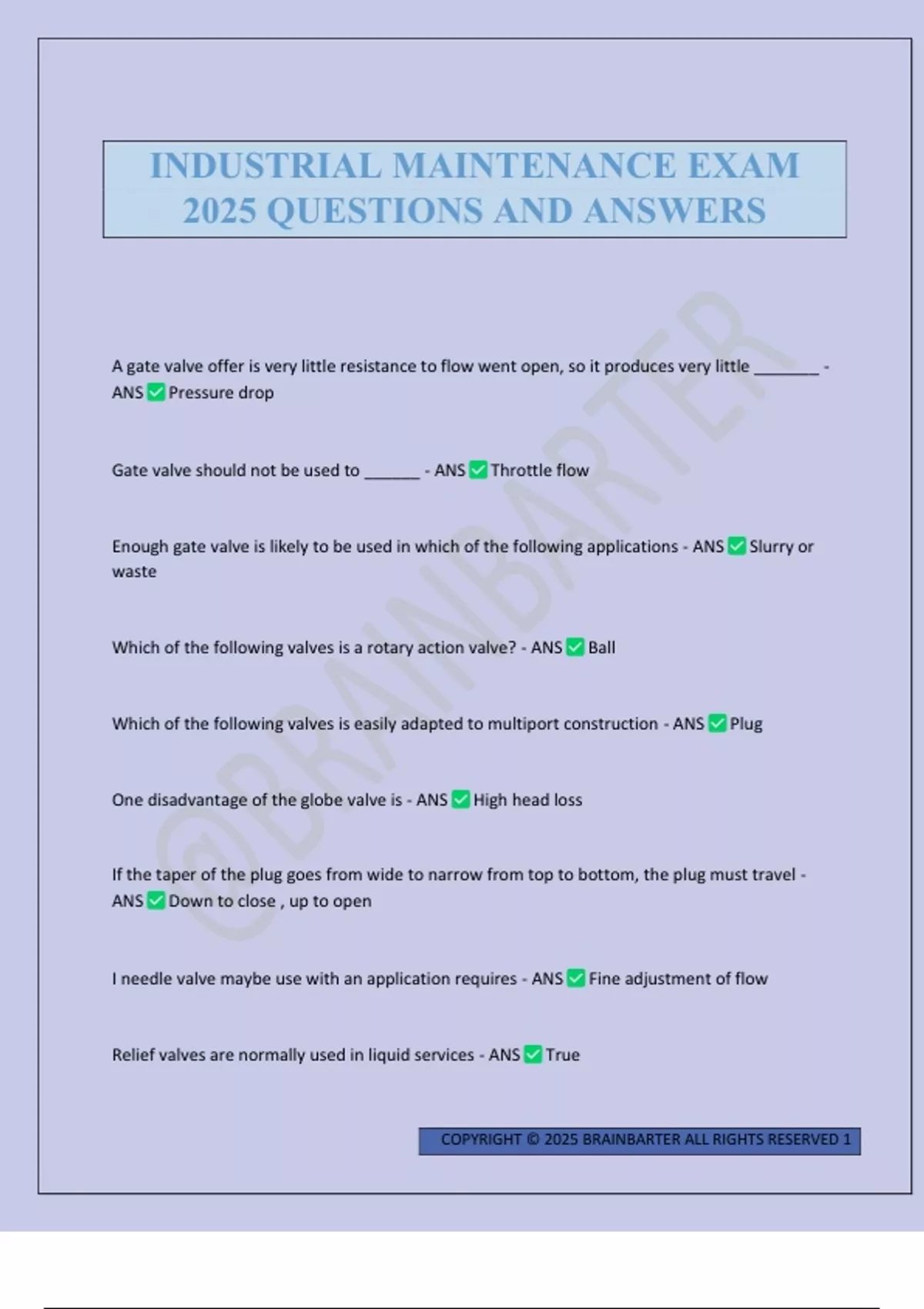 INDUSTRIAL MAINTENANCE EXAM 2025 QUESTIONS AND ANSWERS

A gate valve offer is very little resistance to flow went open, so it produces very little ____ - ANS ☑ Pressure drop

Gate valve should not be used to ____ - ANS ☑ Throttle flow

Enough gate valve is likely to be used in which of the following applications - ANS ☑ Slurry or waste

Which of the following valves is a rotary action valve? - ANS ☑ Ball

Which of the following valves is easily adapted to multiport construction - ANS ☑ Plug

One disadvantage of the globe valve is - ANS ☑ High head loss

If the taper of the plug goes from wide to narrow from top to bottom, the plug must travel - ANS ☑ Down to close , up to open

I needle valve maybe use with an application requires - ANS ☑ Fine adjustment of flow

Relief valves are normally used in liquid services - ANS ☑ True

COPYRIGHT © 2025 BRAINBARTER ALL RIGHTS RESERVED 1

@BRAINBARTER